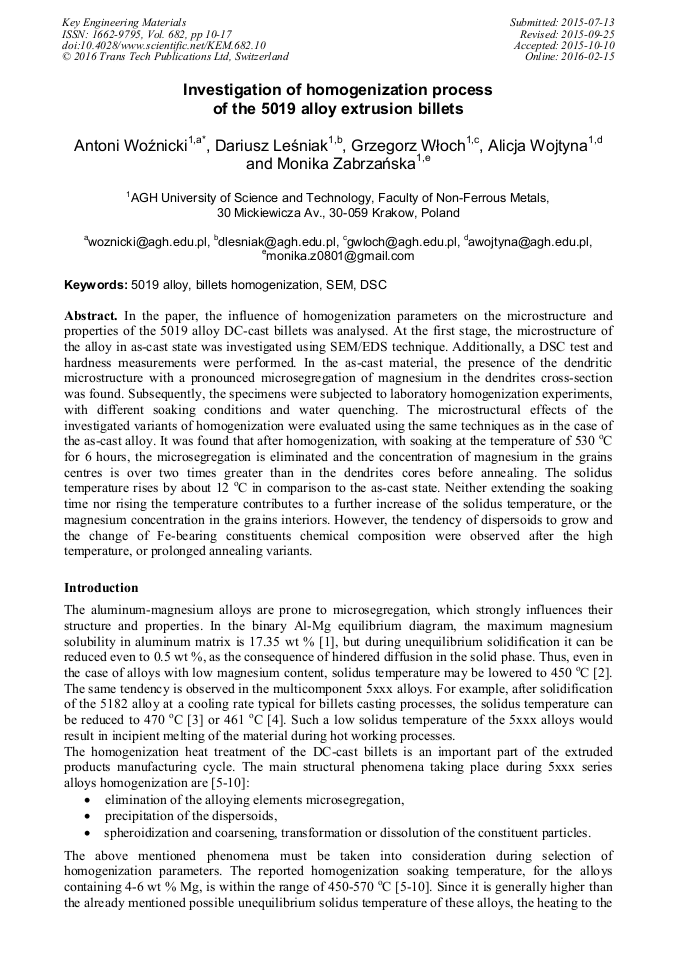 Key Engineering Materials
ISSN: 1662-9795, Vol. 682, pp 10-17
doi:10.4028/www.scientific.net/KEM.682.10
© 2016 Trans Tech Publications Ltd, Switzerland

Submitted: 2015-07-13
Revised: 2015-09-25
Accepted: 2015-10-10
Online: 2016-02-15

Investigation of homogenization process of the 5019 alloy extrusion billets

Antoni Woźnicki$^{1,a*}$, Dariusz Leśniak$^{1,b}$, Grzegorz Włoch$^{1,c}$, Alicja Wojtyna$^{1,d}$ and Monika Zabrzańska$^{1,e}$

$^{1}$AGH University of Science and Technology, Faculty of Non-Ferrous Metals, 30 Mickiewicza Av., 30-059 Krakow, Poland

$^{a}$woznicki@agh.edu.pl, $^{b}$dlesniak@agh.edu.pl, $^{c}$gwloch@agh.edu.pl, $^{d}$awojtyna@agh.edu.pl, $^{e}$monika.z0801@gmail.com

Keywords: 5019 alloy, billets homogenization, SEM, DSC

Abstract. In the paper, the influence of homogenization parameters on the microstructure and properties of the 5019 alloy DC-cast billets was analysed. At the first stage, the microstructure of the alloy in as-cast state was investigated using SEM/EDS technique. Additionally, a DSC test and hardness measurements were performed. In the as-cast material, the presence of the dendritic microstructure with a pronounced microsegregation of magnesium in the dendrites cross-section was found. Subsequently, the specimens were subjected to laboratory homogenization experiments, with different soaking conditions and water quenching. The microstructural effects of the investigated variants of homogenization were evaluated using the same techniques as in the case of the as-cast alloy. It was found that after homogenization, with soaking at the temperature of 530 $^{o}$C for 6 hours, the microsegregation is eliminated and the concentration of magnesium in the grains centres is over two times greater than in the dendrites cores before annealing. The solidus temperature rises by about 12 $^{o}$C in comparison to the as-cast state. Neither extending the soaking time nor rising the temperature contributes to a further increase of the solidus temperature, or the magnesium concentration in the grains interiors. However, the tendency of dispersoids to grow and the change of Fe-bearing constituents chemical composition were observed after the high temperature, or prolonged annealing variants.

Introduction

The aluminum-magnesium alloys are prone to microsegregation, which strongly influences their structure and properties. In the binary Al-Mg equilibrium diagram, the maximum magnesium solubility in aluminum matrix is 17.35 wt % [1], but during unequilibrium solidification it can be reduced even to 0.5 wt %, as the consequence of hindered diffusion in the solid phase. Thus, even in the case of alloys with low magnesium content, solidus temperature may be lowered to 450 $^{o}$C [2]. The same tendency is observed in the multicomponent 5xxx alloys. For example, after solidification of the 5182 alloy at a cooling rate typical for billets casting processes, the solidus temperature can be reduced to 470 $^{o}$C [3] or 461 $^{o}$C [4]. Such a low solidus temperature of the 5xxx alloys would result in incipient melting of the material during hot working processes.
The homogenization heat treatment of the DC-cast billets is an important part of the extruded products manufacturing cycle. The main structural phenomena taking place during 5xxx series alloys homogenization are [5-10]:
• elimination of the alloying elements microsegregation,
• precipitation of the dispersoids,
• spheroidization and coarsening, transformation or dissolution of the constituent particles.

The above mentioned phenomena must be taken into consideration during selection of homogenization parameters. The reported homogenization soaking temperature, for the alloys containing 4-6 wt % Mg, is within the range of 450-570 $^{o}$C [5-10]. Since it is generally higher than the already mentioned possible unequilibrium solidus temperature of these alloys, the heating to the